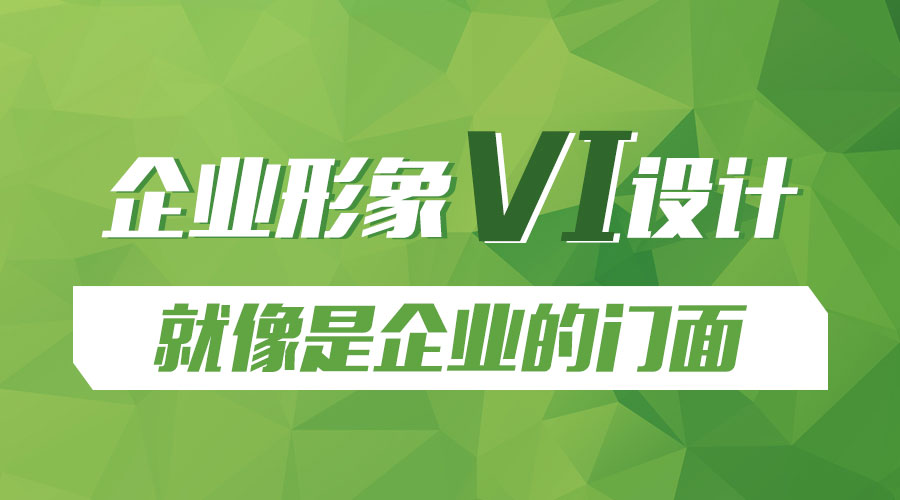 企业形象VI设计

就像是企业的门面